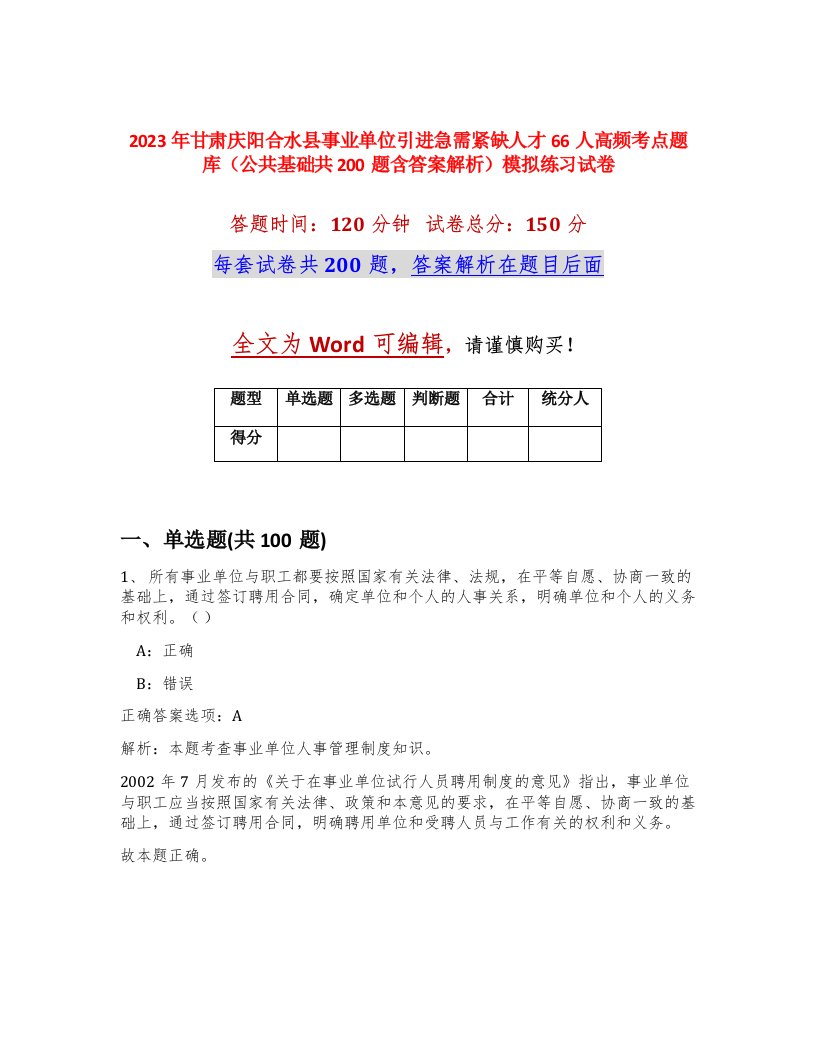 2023年甘肃庆阳合水县事业单位引进急需紧缺人才66人高频考点题库（公共基础共200题含答案解析）模拟练习试卷

答题时间：120分钟　试卷总分：150分

每套试卷共200题，答案解析在题目后面

全文为Word可编辑，请谨慎购买！

| 题型 | 单选题 | 多选题 | 判断题 | 合计 | 统分人 |
|---|---|---|---|---|---|
| 得分 | | | | | |

一、单选题(共100题)

1、所有事业单位与职工都要按照国家有关法律、法规，在平等自愿、协商一致的基础上，通过签订聘用合同，确定单位和个人的人事关系，明确单位和个人的义务和权利。（）

A：正确

B：错误

正确答案选项：A

解析：本题考查事业单位人事管理制度知识。

2002年7月发布的《关于在事业单位试行人员聘用制度的意见》指出，事业单位与职工应当按照国家有关法律、政策和本意见的要求，在平等自愿、协商一致的基础上，通过签订聘用合同，明确聘用单位和受聘人员与工作有关的权利和义务。

故本题正确。